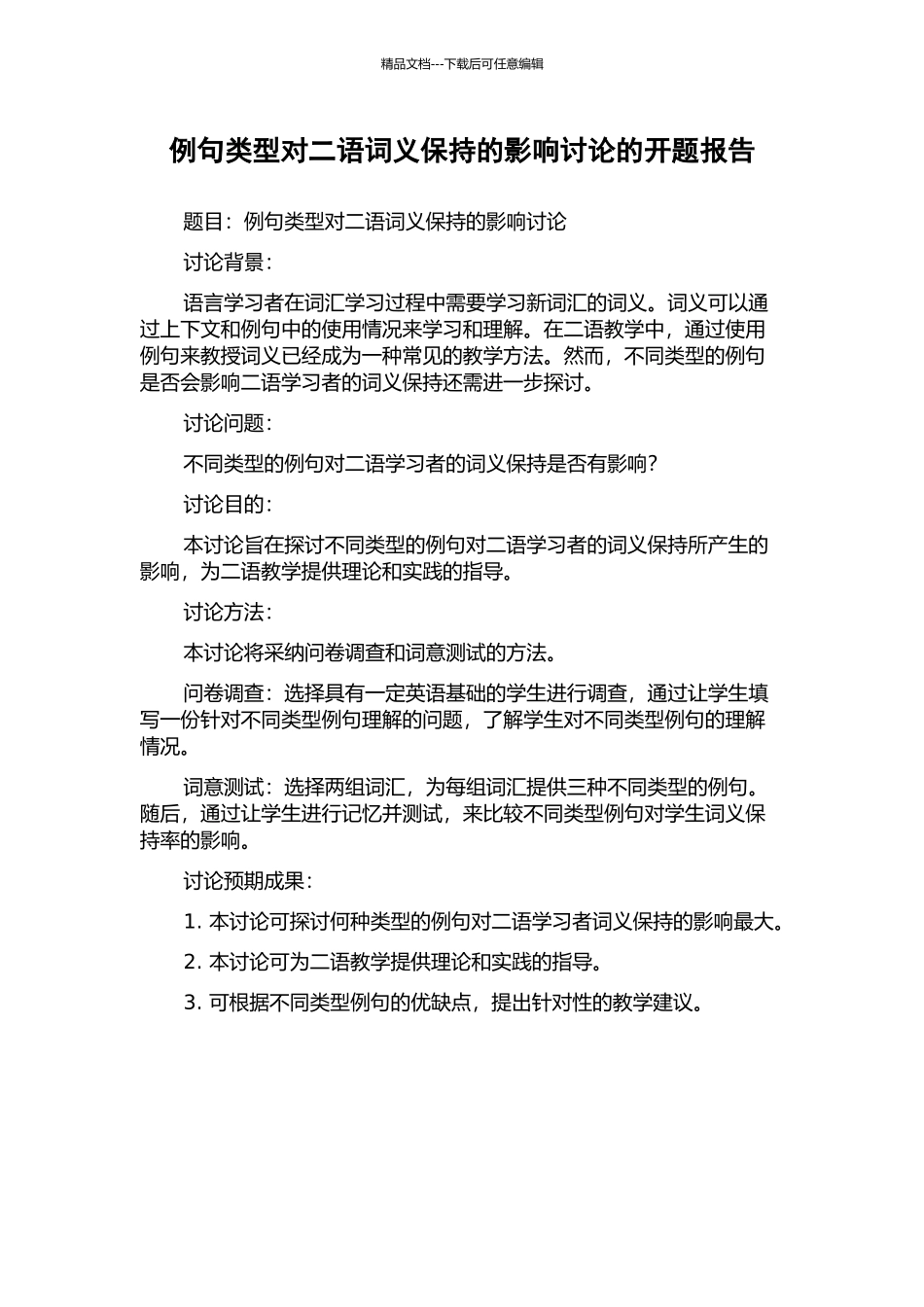 精品文档---下载后可任意编辑

例句类型对二语词义保持的影响讨论的开题报告

题目：例句类型对二语词义保持的影响讨论

讨论背景：

语言学习者在词汇学习过程中需要学习新词汇的词义。词义可以通过上下文和例句中的使用情况来学习和理解。在二语教学中，通过使用例句来教授词义已经成为一种常见的教学方法。然而，不同类型的例句是否会影响二语学习者的词义保持还需进一步探讨。

讨论问题：

不同类型的例句对二语学习者的词义保持是否有影响？

讨论目的：

本讨论旨在探讨不同类型的例句对二语学习者的词义保持所产生的影响，为二语教学提供理论和实践的指导。

讨论方法：

本讨论将采纳问卷调查和词意测试的方法。

问卷调查：选择具有一定英语基础的学生进行调查，通过让学生填写一份针对不同类型例句理解的问题，了解学生对不同类型例句的理解情况。

词意测试：选择两组词汇，为每组词汇提供三种不同类型的例句。随后，通过让学生进行记忆并测试，来比较不同类型例句对学生词义保持率的影响。

讨论预期成果：

1. 本讨论可探讨何种类型的例句对二语学习者词义保持的影响最大。

2. 本讨论可为二语教学提供理论和实践的指导。

3. 可根据不同类型例句的优缺点，提出针对性的教学建议。